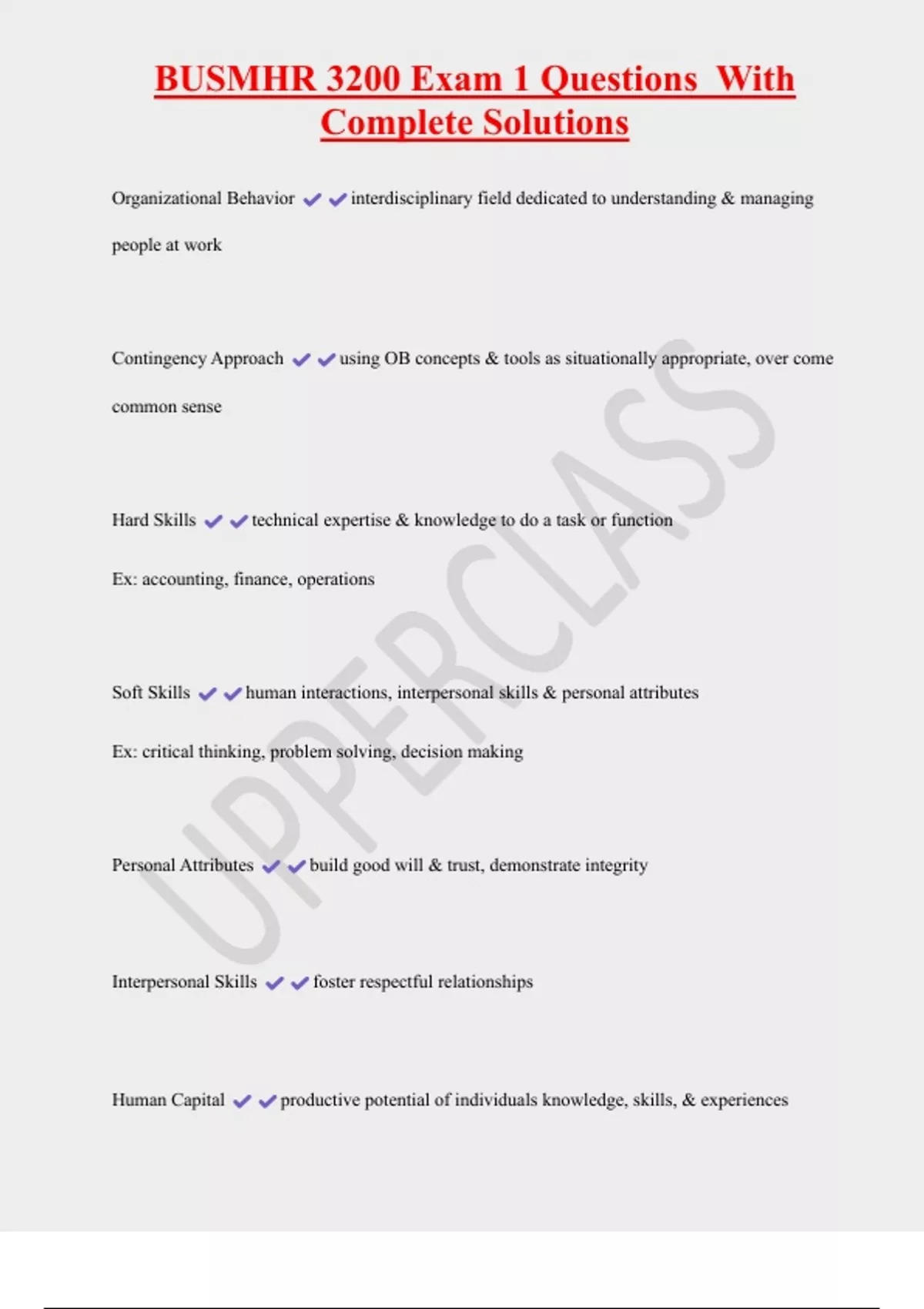 BUSMHR 3200 Exam 1 Questions With Complete Solutions

Organizational Behavior ✔✔interdisciplinary field dedicated to understanding & managing people at work

Contingency Approach ✔✔using OB concepts & tools as situationally appropriate, over come common sense

Hard Skills ✔✔technical expertise & knowledge to do a task or function

Ex: accounting, finance, operations

Soft Skills ✔✔human interactions, interpersonal skills & personal attributes

Ex: critical thinking, problem solving, decision making

Personal Attributes ✔✔build good will & trust, demonstrate integrity

Interpersonal Skills ✔✔foster respectful relationships

Human Capital ✔✔productive potential of individuals knowledge, skills, & experiences

UPPERCLASS